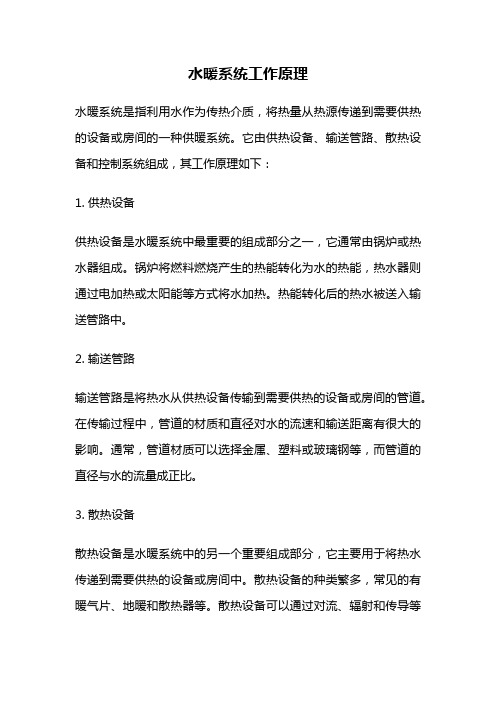 水暖系统工作原理

水暖系统是指利用水作为传热介质，将热量从热源传递到需要供热的设备或房间的一种供暖系统。它由供热设备、输送管路、散热设备和控制系统组成，其工作原理如下：

1. 供热设备

供热设备是水暖系统中最重要的组成部分之一，它通常由锅炉或热水器组成。锅炉将燃料燃烧产生的热能转化为水的热能，热水器则通过电加热或太阳能等方式将水加热。热能转化后的热水被送入输送管路中。

2. 输送管路

输送管路是将热水从供热设备传输到需要供热的设备或房间的管道。在传输过程中，管道的材质和直径对水的流速和输送距离有很大的影响。通常，管道材质可以选择金属、塑料或玻璃钢等，而管道的直径与水的流量成正比。

3. 散热设备

散热设备是水暖系统中的另一个重要组成部分，它主要用于将热水传递到需要供热的设备或房间中。散热设备的种类繁多，常见的有暖气片、地暖和散热器等。散热设备可以通过对流、辐射和传导等